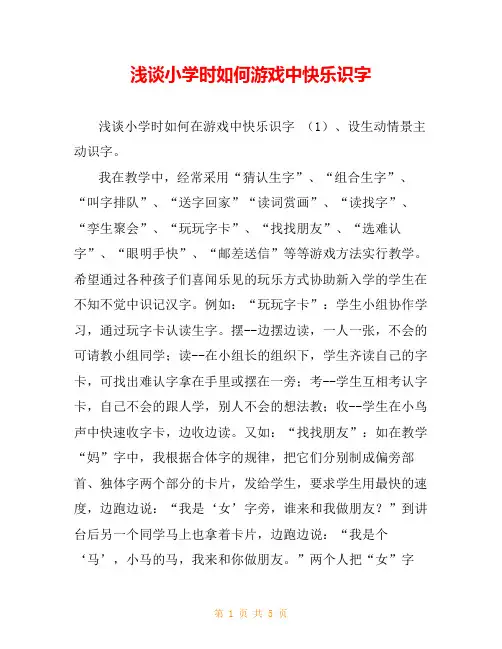 浅谈小学时如何游戏中快乐识字

浅谈小学时如何在游戏中快乐识字 （1）、设生动情景主动识字。

我在教学中，经常采用“猜认生字”、“组合生字”、“叫字排队”、“送字回家”“读词赏画”、“读找字”、“孪生聚会”、“玩玩字卡”、“找找朋友”、“选难认字”、“眼明手快”、“邮差送信”等等游戏方法实行教学。希望通过各种孩子们喜闻乐见的玩乐方式协助新入学的学生在不知不觉中识记汉字。例如：“玩玩字卡”：学生小组协作学习，通过玩字卡认读生字。摆--边摆边读，一人一张，不会的可请教小组同学；读--在小组长的组织下，学生齐读自己的字卡，可找出难认字拿在手里或摆在一旁；考--学生互相考认字卡，自己不会的跟人学，别人不会的想法教；收--学生在小鸟声中快速收字卡，边收边读。又如：“找找朋友”：如在教学“妈”字中，我根据合体字的规律，把它们分别制成偏旁部首、独体字两个部分的卡片，发给学生，要求学生用最快的速度，边跑边说：“我是‘女’字旁，谁来和我做朋友？”到讲台后另一个同学马上也拿着卡片，边跑边说：“我是个‘马’，小马的马，我来和你做朋友。”两个人把“女”字

第 1 页 共 5 页